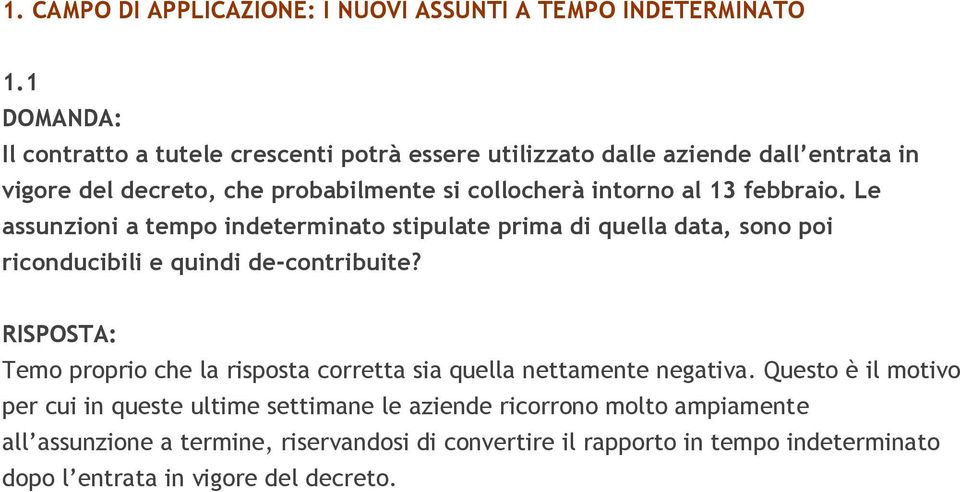 1. CAMPO DI APPLICAZIONE: I NUOVI ASSUNTI A TEMPO INDETERMINATO

1.1
DOMANDA:
Il contratto a tutele crescenti potrà essere utilizzato dalle aziende dall'entrata in vigore del decreto, che probabilmente si collocherà intorno al 13 febbraio. Le assunzioni a tempo indeterminato stipulate prima di quella data, sono poi riconducibili e quindi de-contribuite?

RISPOSTA:
Temo proprio che la risposta corretta sia quella nettamente negativa. Questo è il motivo per cui in queste ultime settimane le aziende ricorrono molto ampiamente all'assunzione a termine, riservandosi di convertire il rapporto in tempo indeterminato dopo l'entrata in vigore del decreto.